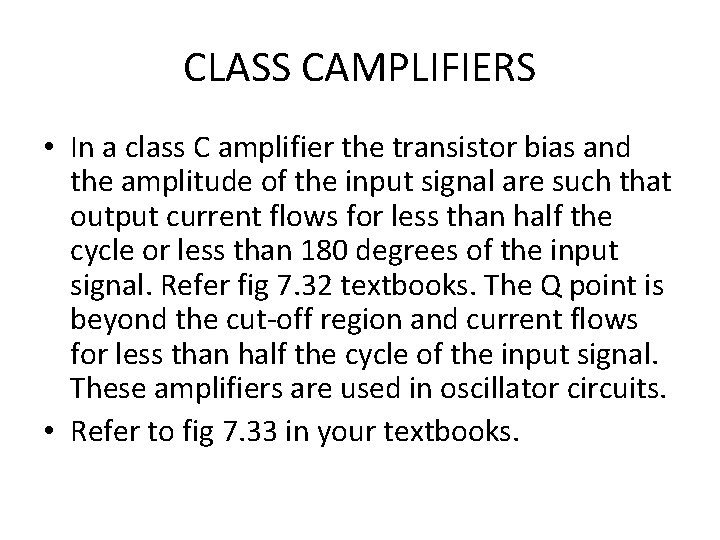 CLASS CAMPLIFIERS

• In a class C amplifier the transistor bias and the amplitude of the input signal are such that output current flows for less than half the cycle or less than 180 degrees of the input signal. Refer fig 7.32 textbooks. The Q point is beyond the cut-off region and current flows for less than half the cycle of the input signal. These amplifiers are used in oscillator circuits.
• Refer to fig 7.33 in your textbooks.